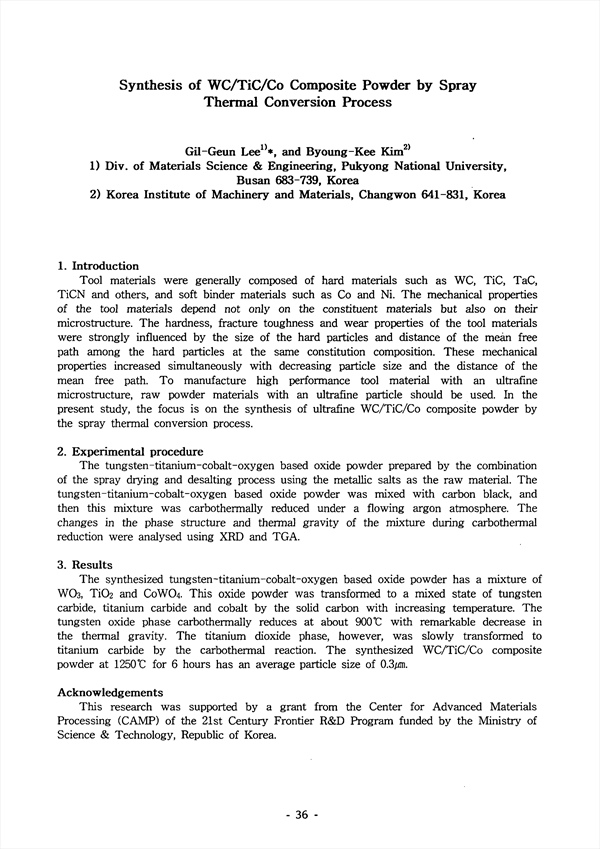 Synthesis of WC/TiC/Co Composite Powder by Spray Thermal Conversion Process

Gil-Geun Lee$^{1)}$*, and Byoung-Kee Kim$^{2)}$
1) Div. of Materials Science & Engineering, Pukyong National University, Busan 683-739, Korea
2) Korea Institute of Machinery and Materials, Changwon 641-831, Korea

1. Introduction
Tool materials were generally composed of hard materials such as WC, TiC, TaC, TiCN and others, and soft binder materials such as Co and Ni. The mechanical properties of the tool materials depend not only on the constituent materials but also on their microstructure. The hardness, fracture toughness and wear properties of the tool materials were strongly influenced by the size of the hard particles and distance of the mean free path among the hard particles at the same constitution composition. These mechanical properties increased simultaneously with decreasing particle size and the distance of the mean free path. To manufacture high performance tool material with an ultrafine microstructure, raw powder materials with an ultrafine particle should be used. In the present study, the focus is on the synthesis of ultrafine WC/TiC/Co composite powder by the spray thermal conversion process.

2. Experimental procedure
The tungsten-titanium-cobalt-oxygen based oxide powder prepared by the combination of the spray drying and desalting process using the metallic salts as the raw material. The tungsten-titanium-cobalt-oxygen based oxide powder was mixed with carbon black, and then this mixture was carbothermally reduced under a flowing argon atmosphere. The changes in the phase structure and thermal gravity of the mixture during carbothermal reduction were analysed using XRD and TGA.

3. Results
The synthesized tungsten-titanium-cobalt-oxygen based oxide powder has a mixture of $WO_3$, $TiO_2$ and $CoWO_4$. This oxide powder was transformed to a mixed state of tungsten carbide, titanium carbide and cobalt by the solid carbon with increasing temperature. The tungsten oxide phase carbothermally reduces at about 900℃ with remarkable decrease in the thermal gravity. The titanium dioxide phase, however, was slowly transformed to titanium carbide by the carbothermal reaction. The synthesized WC/TiC/Co composite powder at 1250℃ for 6 hours has an average particle size of 0.3㎛.

Acknowledgements
This research was supported by a grant from the Center for Advanced Materials Processing (CAMP) of the 21st Century Frontier R&D Program funded by the Ministry of Science & Technology, Republic of Korea.

- 36 -